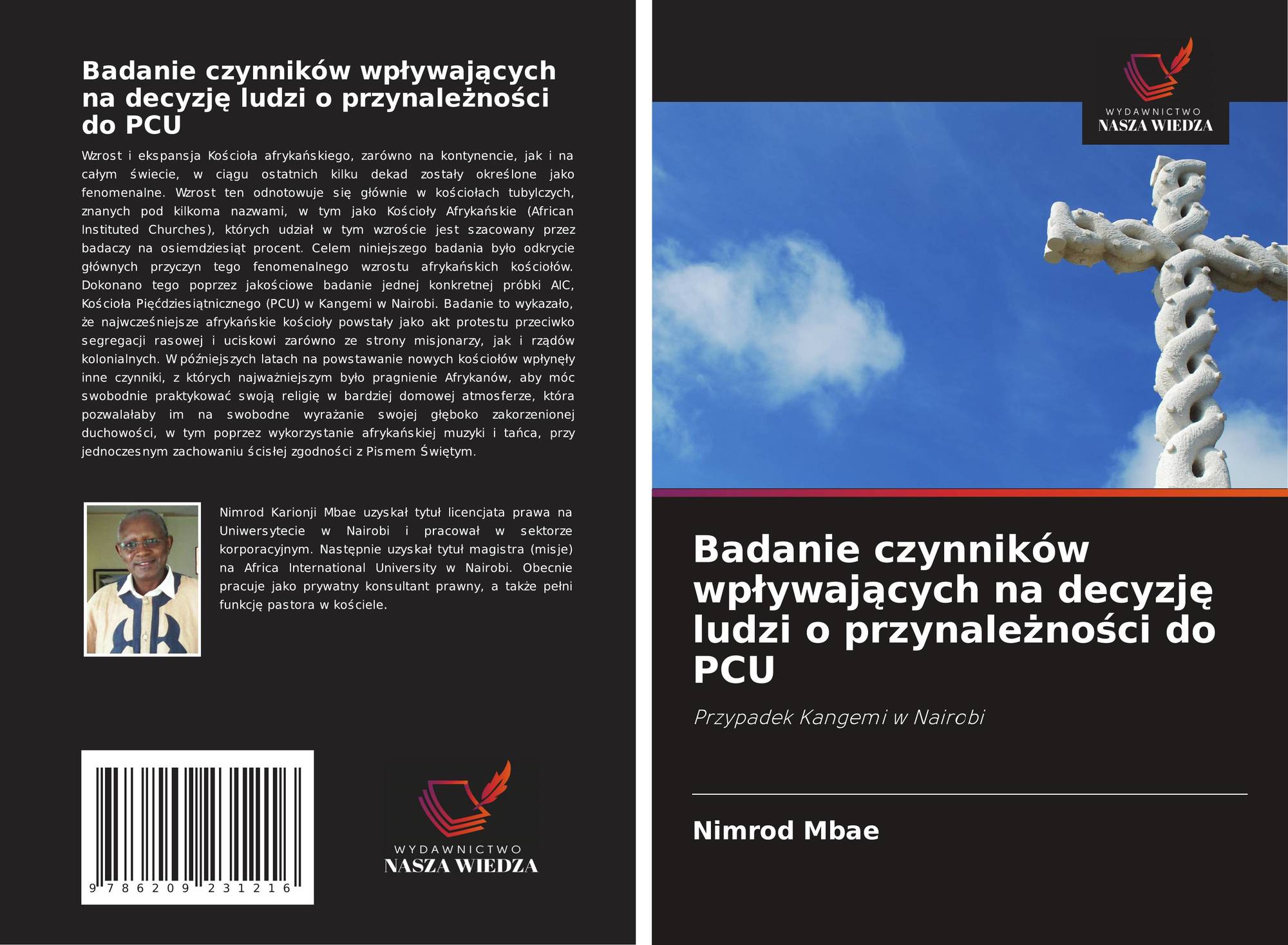 Badanie czynników wpływających na decyzję ludzi o przynależności do PCU

Wzrost i ekspansja Kościoła afrykańskiego, zarówno na kontynencie, jak i na całym świecie, w ciągu ostatnich kilku dekad zostały określone jako fenomenalne. Wzrost ten odnotowuje się głównie w kościołach tubylczych, znanych pod kilkoma nazwami, w tym jako Kościoły Afrykańskie (African Instituted Churches), których udział w tym wzroście jest szacowany przez badaczy na osiemdziesiąt procent. Celem niniejszego badania było odkrycie głównych przyczyn tego fenomenalnego wzrostu afrykańskich kościołów. Dokonano tego poprzez jakościowe badanie jednej konkretnej próbki AIC, Kościoła Pięćdziesiątnicznego (PCU) w Kangemi w Nairobi. Badanie to wykazało, że najwcześniejsze afrykańskie kościoły powstały jako akt protestu przeciwko segregacji rasowej i uciskowi zarówno ze strony misjonarzy, jak i rządów kolonialnych. W późniejszych latach na powstawanie nowych kościołów wpłynęły inne czynniki, z których najważniejszym było pragnienie Afrykanów, aby móc swobodnie praktykować swoją religię w bardziej domowej atmosferze, która pozwalałaby im na swobodne wyrażanie swojej głęboko zakorzenionej duchowości, w tym poprzez wykorzystanie afrykańskiej muzyki i tańca, przy jednoczesnym zachowaniu ścisłej zgodności z Pismem Świętym.

Nimrod Karionji Mbae uzyskał tytuł licencjata prawa na Uniwersytecie w Nairobi i pracował w sektorze korporacyjnym. Następnie uzyskał tytuł magistra (misje) na Africa International University w Nairobi. Obecnie pracuje jako prywatny konsultant prawny, a także pełni funkcję pastora w kościele.

9 786209 231216

WYDAWNICTWO
NASZA WIEDZA

WYDAWNICTWO
NASZA WIEDZA

Badanie czynników wpływających na decyzję ludzi o przynależności do PCU

Przypadek Kangemi w Nairobi

Nimrod Mbae